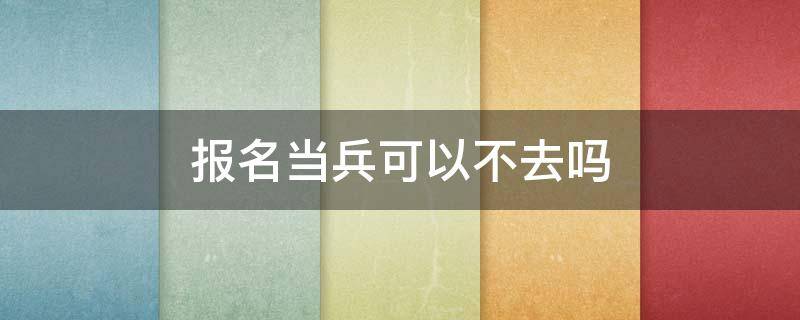 报名当兵可以不去吗